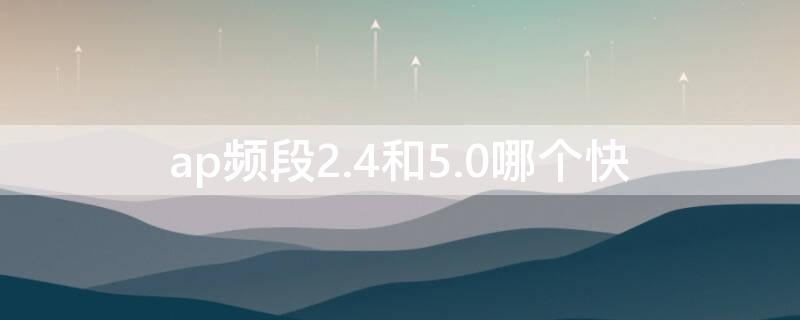 ap频段2.4和5.0哪个快